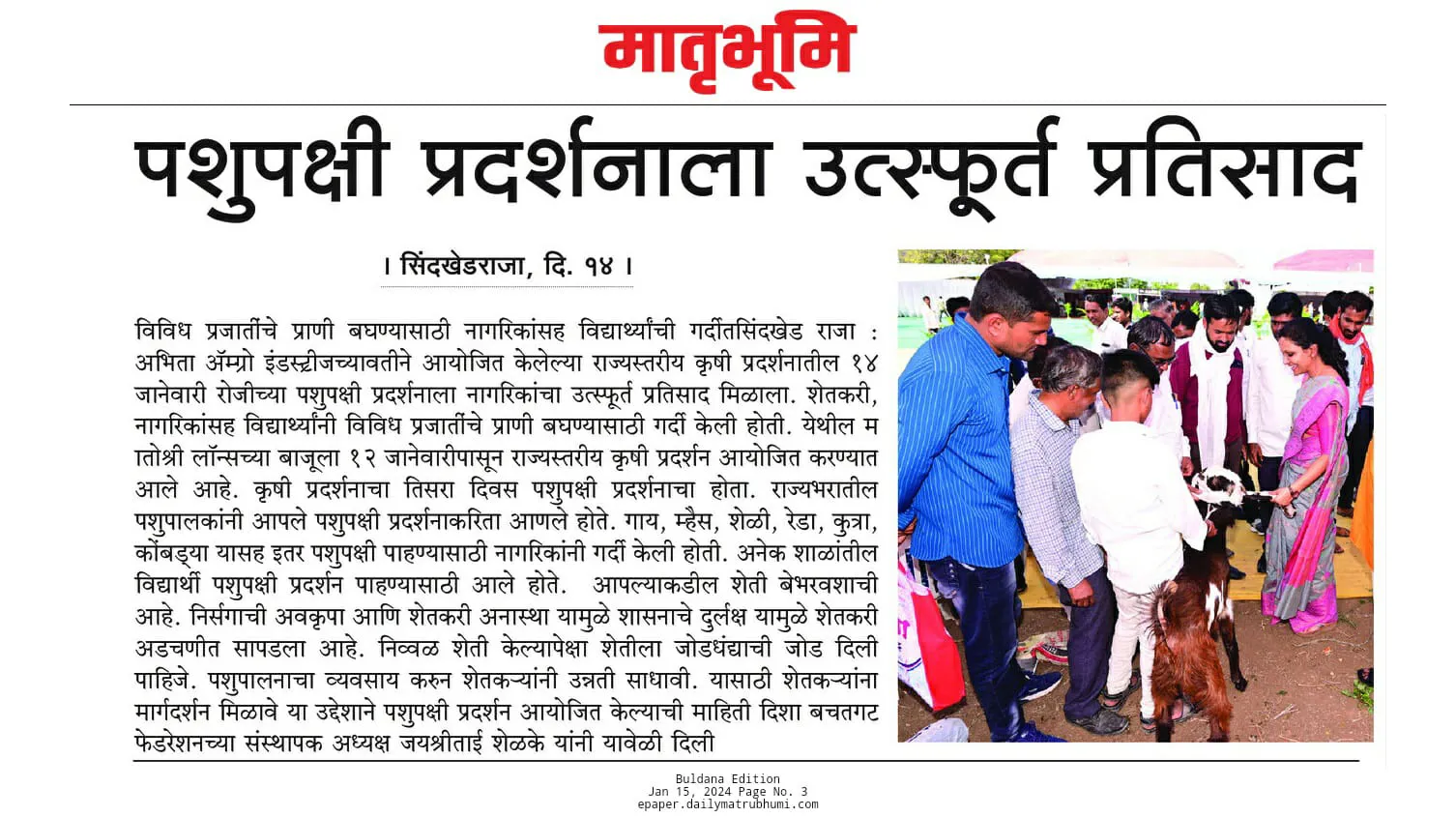 मातृभूमि

पशुपक्षी प्रदर्शनाला उत्स्फूर्त प्रतिसाद

। सिंदखेडराजा, दि. १४ ।

विविध प्रजातींचे प्राणी बघण्यासाठी नागरिकांसह विद्यार्थ्यांची गर्दीतसिंदखेड राजा : अभिता ॲग्रो इंडस्ट्रीजच्यावतीने आयोजित केलेल्या राज्यस्तरीय कृषी प्रदर्शनातील १४ जानेवारी रोजीच्या पशुपक्षी प्रदर्शनाला नागरिकांचा उत्स्फूर्त प्रतिसाद मिळाला. शेतकरी, नागरिकांसह विद्यार्थ्यांनी विविध प्रजातींचे प्राणी बघण्यासाठी गर्दी केली होती. येथील म ातोश्री लॉन्सच्या बाजूला १२ जानेवारीपासून राज्यस्तरीय कृषी प्रदर्शन आयोजित करण्यात आले आहे. कृषी प्रदर्शनाचा तिसरा दिवस पशुपक्षी प्रदर्शनाचा होता. राज्यभरातील पशुपालकांनी आपले पशुपक्षी प्रदर्शनाकरिता आणले होते. गाय, म्हैस, शेळी, रेडा, कुत्रा, कोंबड्या यासह इतर पशुपक्षी पाहण्यासाठी नागरिकांनी गर्दी केली होती. अनेक शाळांतील विद्यार्थी पशुपक्षी प्रदर्शन पाहण्यासाठी आले होते. आपल्याकडील शेती बेभरवशाची आहे. निर्सगाची अवकृपा आणि शेतकरी अनास्था यामुळे शासनाचे दुर्लक्ष यामुळे शेतकरी अडचणीत सापडला आहे. निव्वळ शेती केल्यापेक्षा शेतीला जोडधंद्याची जोड दिली पाहिजे. पशुपालनाचा व्यवसाय करुन शेतकऱ्यांनी उन्नती साधावी. यासाठी शेतकऱ्यांना मार्गदर्शन मिळावे या उद्देशाने पशुपक्षी प्रदर्शन आयोजित केल्याची माहिती दिशा बचतगट फेडरेशनच्या संस्थापक अध्यक्ष जयश्रीताई शेळके यांनी यावेळी दिली

Buldana Edition
Jan 15, 2024 Page No. 3
epaper.dailymatrubhumi.com